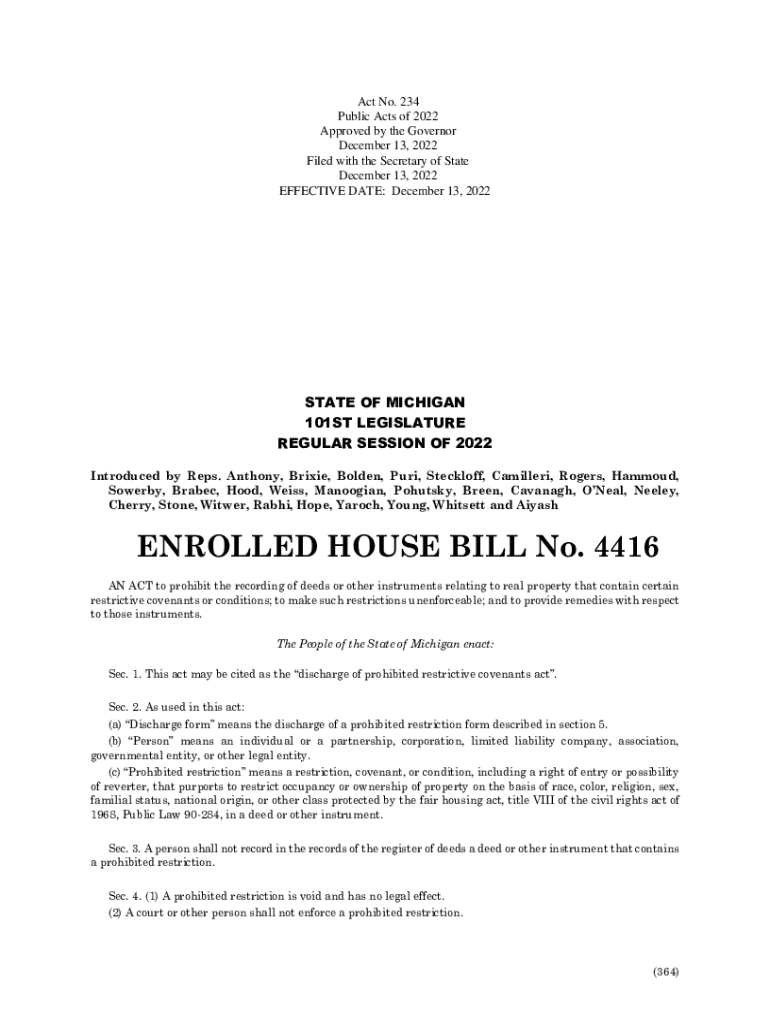 Act No. 234
Public Acts of 2022
Approved by the Governor
December 13, 2022
Filed with the Secretary of State
December 13, 2022
EFFECTIVE DATE: December 13, 2022

STATE OF MICHIGAN
101ST LEGISLATURE
REGULAR SESSION OF 2022

Introduced by Reps. Anthony, Brixie, Bolden, Puri, Steckloff, Camilleri, Rogers, Hammoud, Sowerby, Brabec, Hood, Weiss, Manoogian, Pohutsky, Breen, Cavanagh, O'Neal, Neeley, Cherry, Stone, Witwer, Rabhi, Hope, Yaroch, Young, Whitsett and Aiyash

ENROLLED HOUSE BILL No. 4416

AN ACT to prohibit the recording of deeds or other instruments relating to real property that contain certain restrictive covenants or conditions; to make such restrictions unenforceable; and to provide remedies with respect to those instruments.

The People of the State of Michigan enact:

Sec. 1. This act may be cited as the "discharge of prohibited restrictive covenants act".

Sec. 2. As used in this act:
(a) "Discharge form" means the discharge of a prohibited restriction form described in section 5.
(b) "Person" means an individual or a partnership, corporation, limited liability company, association, governmental entity, or other legal entity.
(c) "Prohibited restriction" means a restriction, covenant, or condition, including a right of entry or possibility of reverter, that purports to restrict occupancy or ownership of property on the basis of race, color, religion, sex, familial status, national origin, or other class protected by the fair housing act, title VIII of the civil rights act of 1968, Public Law 90-284, in a deed or other instrument.

Sec. 3. A person shall not record in the records of the register of deeds a deed or other instrument that contains a prohibited restriction.

Sec. 4. (1) A prohibited restriction is void and has no legal effect.
(2) A court or other person shall not enforce a prohibited restriction.

(364)